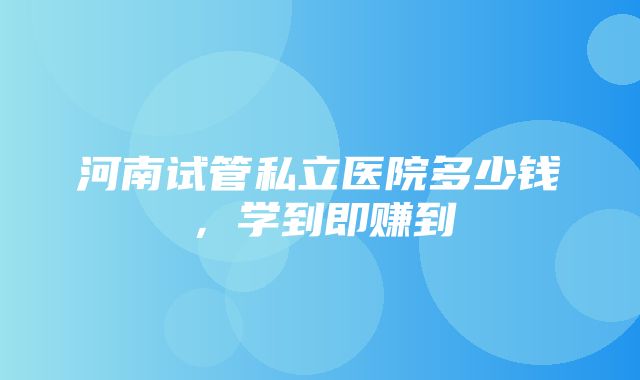 河南试管私立医院多少钱，学到即赚到